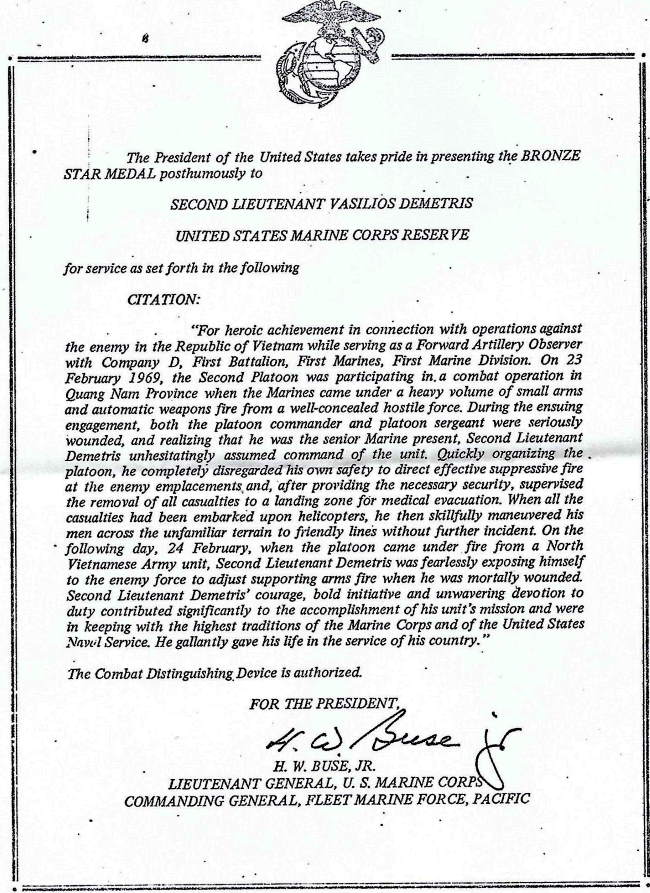 The President of the United States takes pride in presenting the BRONZE STAR MEDAL posthumously to

SECOND LIEUTENANT VASILIOS DEMETRIS

UNITED STATES MARINE CORPS RESERVE

for service as set forth in the following

CITATION:

"For heroic achievement in connection with operations against the enemy in the Republic of Vietnam while serving as a Forward Artillery Observer with Company D, First Battalion, First Marines, First Marine Division. On 23 February 1969, the Second Platoon was participating in a combat operation in Quang Nam Province when the Marines came under a heavy volume of small arms and automatic weapons fire from a well-concealed hostile force. During the ensuing engagement, both the platoon commander and platoon sergeant were seriously wounded, and realizing that he was the senior Marine present, Second Lieutenant Demetris unhesitatingly assumed command of the unit. Quickly organizing the platoon, he completely disregarded his own safety to direct effective suppressive fire at the enemy emplacements and, after providing the necessary security, supervised the removal of all casualties to a landing zone for medical evacuation. When all the casualties had been embarked upon helicopters, he then skillfully maneuvered his men across the unfamiliar terrain to friendly lines without further incident. On the following day, 24 February, when the platoon came under fire from a North Vietnamese Army unit, Second Lieutenant Demetris was fearlessly exposing himself to the enemy force to adjust supporting arms fire when he was mortally wounded. Second Lieutenant Demetris' courage, bold initiative and unwavering devotion to duty contributed significantly to the accomplishment of his unit's mission and were in keeping with the highest traditions of the Marine Corps and of the United States Naval Service. He gallantly gave his life in the service of his country."

The Combat Distinguishing Device is authorized.

FOR THE PRESIDENT,

H. W. Buse Jr

H. W. BUSE, JR.
LIEUTENANT GENERAL, U. S. MARINE CORPS
COMMANDING GENERAL, FLEET MARINE FORCE, PACIFIC